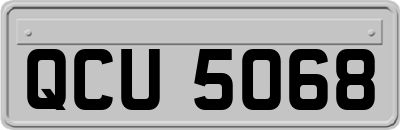 QCU 5068